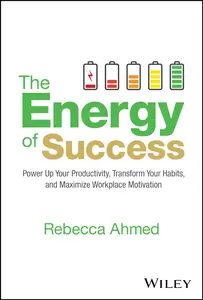 The Energy of Success

Power Up Your Productivity, Transform Your Habits, and Maximize Workplace Motivation

Rebecca Ahmed

WILEY